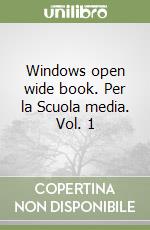 unilibro

Windows open wide book. Per la Scuola media. Vol. 1

COPERTINA NON DISPONIBILE